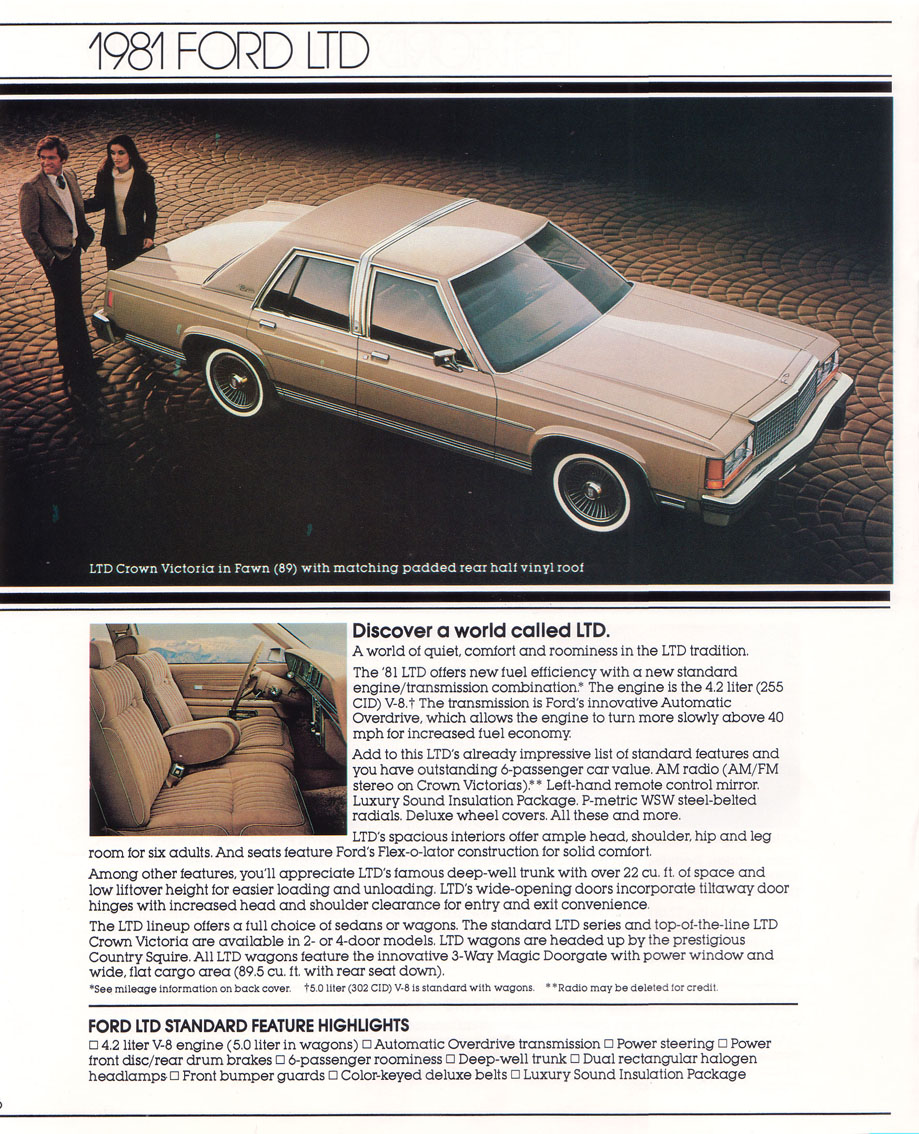 1981 FORD LTD

LTD Crown Victoria in Fawn (89) with matching padded rear half vinyl roof

Discover a world called LTD.

A world of quiet, comfort and roominess in the LTD tradition.

The '81 LTD offers new fuel efficiency with a new standard engine/transmission combination.* The engine is the 4.2 liter (255 CID) V-8.† The transmission is Ford's innovative Automatic Overdrive, which allows the engine to turn more slowly above 40 mph for increased fuel economy.

Add to this LTD's already impressive list of standard features and you have outstanding 6-passenger car value. AM radio (AM/FM stereo on Crown Victorias).** Left-hand remote control mirror. Luxury Sound Insulation Package. P-metric WSW steel-belted radials. Deluxe wheel covers. All these and more.

LTD's spacious interiors offer ample head, shoulder, hip and leg room for six adults. And seats feature Ford's Flex-o-lator construction for solid comfort.

Among other features, you'll appreciate LTD's famous deep-well trunk with over 22 cu. ft. of space and low liftover height for easier loading and unloading. LTD's wide-opening doors incorporate tiltaway door hinges with increased head and shoulder clearance for entry and exit convenience.

The LTD lineup offers a full choice of sedans or wagons. The standard LTD series and top-of-the-line LTD Crown Victoria are available in 2- or 4-door models. LTD wagons are headed up by the prestigious Country Squire. All LTD wagons feature the innovative 3-Way Magic Doorgate with power window and wide, flat cargo area (89.5 cu. ft. with rear seat down).

*See mileage information on back cover. †5.0 liter (302 CID) V-8 is standard with wagons. **Radio may be deleted for credit.

FORD LTD STANDARD FEATURE HIGHLIGHTS

□ 4.2 liter V-8 engine (5.0 liter in wagons) □ Automatic Overdrive transmission □ Power steering □ Power front disc/rear drum brakes □ 6-passenger roominess □ Deep-well trunk □ Dual rectangular halogen headlamps □ Front bumper guards □ Color-keyed deluxe belts □ Luxury Sound Insulation Package